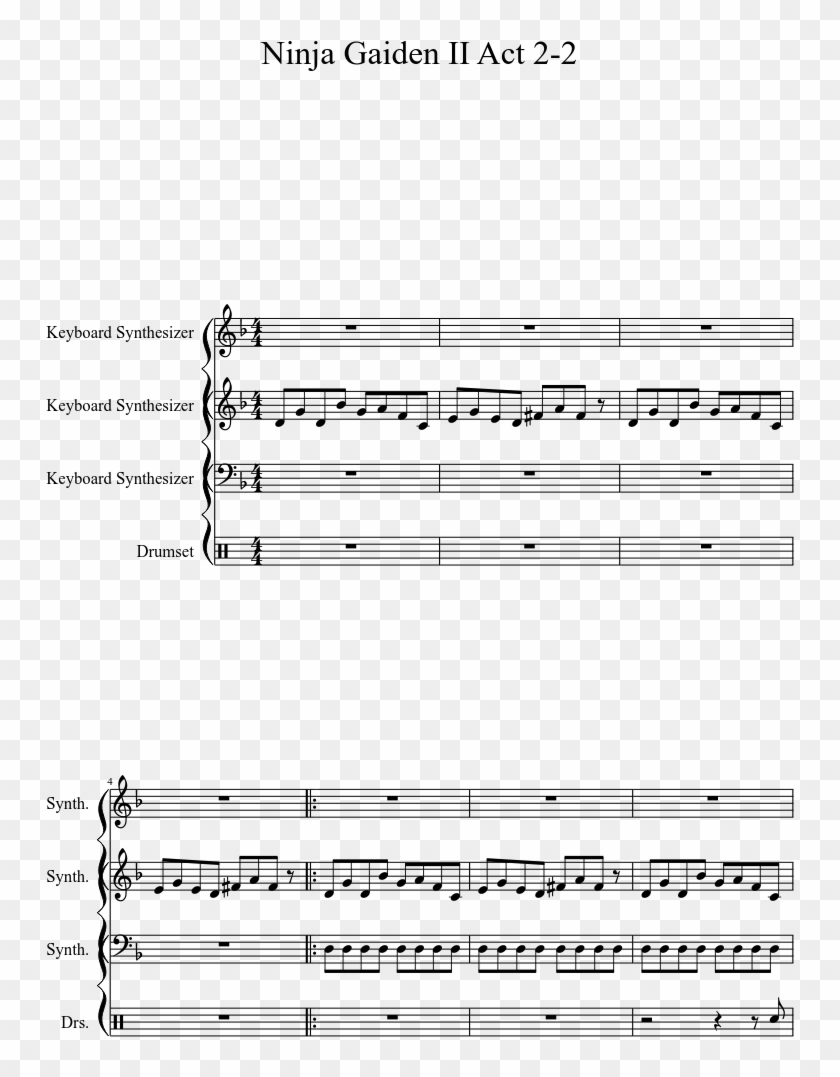 Ninja Gaiden II Act 2-2

Keyboard Synthesizer

Keyboard Synthesizer

Keyboard Synthesizer

Drumset

4

Synth.

Synth.

Synth.

Drs.